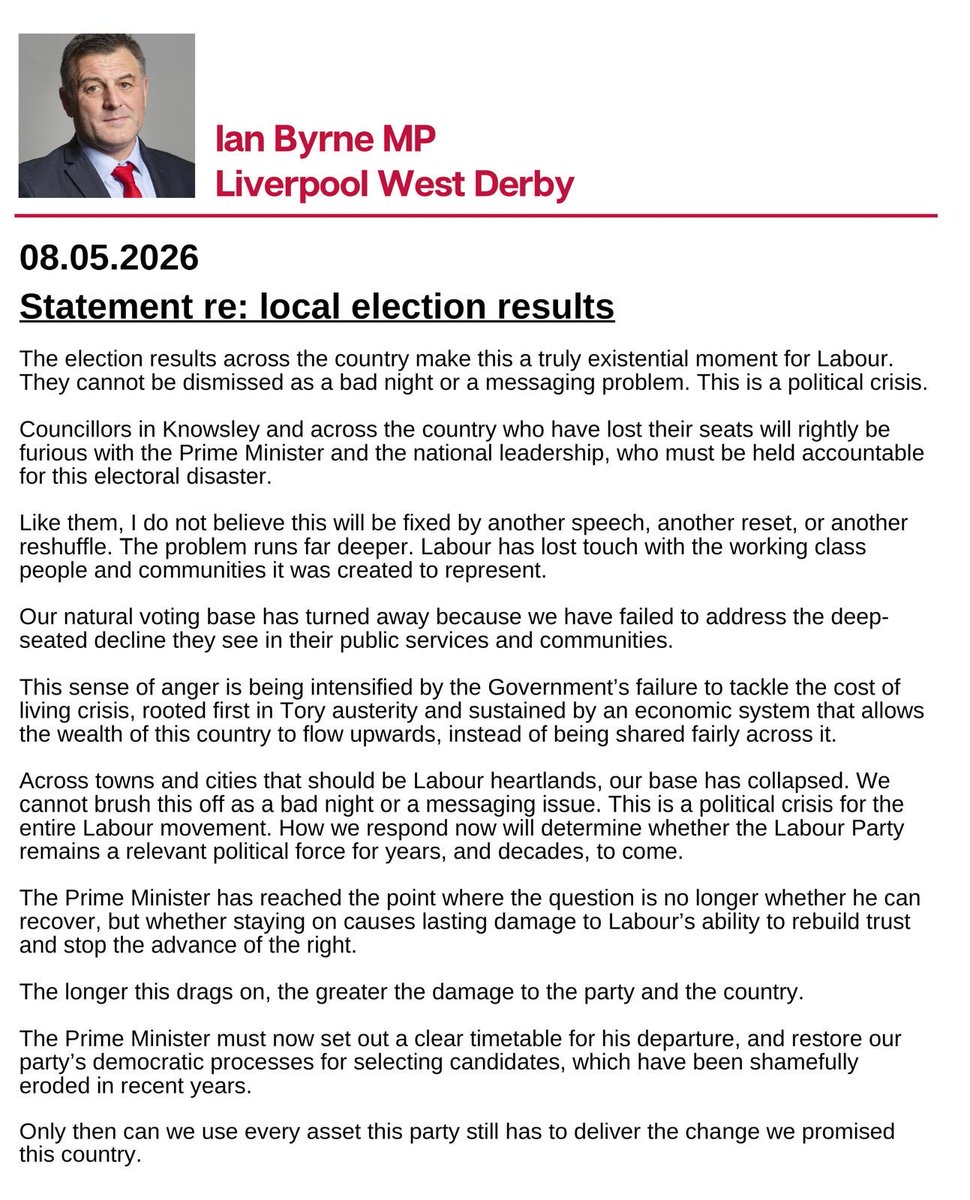 Ian Byrne MP
Liverpool West Derby

08.05.2026

Statement re: local election results

The election results across the country make this a truly existential moment for Labour. They cannot be dismissed as a bad night or a messaging problem. This is a political crisis.

Councillors in Knowsley and across the country who have lost their seats will rightly be furious with the Prime Minister and the national leadership, who must be held accountable for this electoral disaster.

Like them, I do not believe this will be fixed by another speech, another reset, or another reshuffle. The problem runs far deeper. Labour has lost touch with the working class people and communities it was created to represent.

Our natural voting base has turned away because we have failed to address the deep-seated decline they see in their public services and communities.

This sense of anger is being intensified by the Government's failure to tackle the cost of living crisis, rooted first in Tory austerity and sustained by an economic system that allows the wealth of this country to flow upwards, instead of being shared fairly across it.

Across towns and cities that should be Labour heartlands, our base has collapsed. We cannot brush this off as a bad night or a messaging issue. This is a political crisis for the entire Labour movement. How we respond now will determine whether the Labour Party remains a relevant political force for years, and decades, to come.

The Prime Minister has reached the point where the question is no longer whether he can recover, but whether staying on causes lasting damage to Labour's ability to rebuild trust and stop the advance of the right.

The longer this drags on, the greater the damage to the party and the country.

The Prime Minister must now set out a clear timetable for his departure, and restore our party's democratic processes for selecting candidates, which have been shamefully eroded in recent years.

Only then can we use every asset this party still has to deliver the change we promised this country.